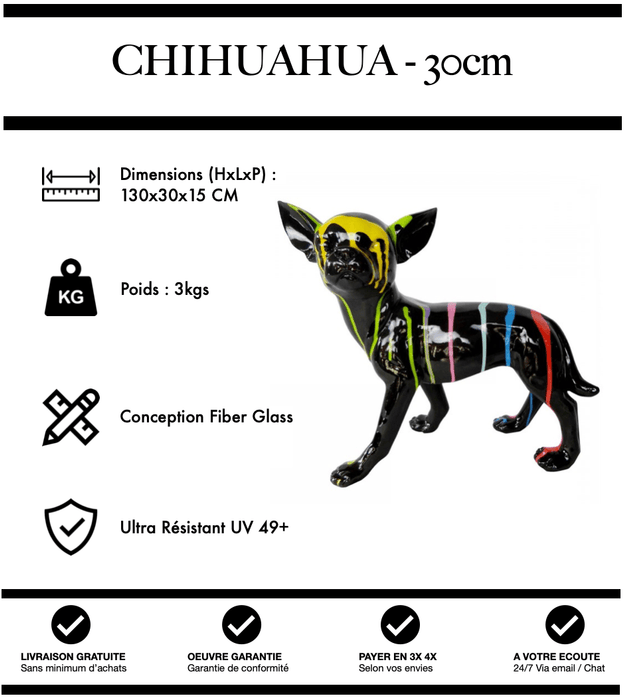 CHIHUAHUA - 30cm

Dimensions (HxLxP) : 130x30x15 CM

KG

Poids : 3kgs

Conception Fiber Glass

Ultra Résistant UV 49+

LIVRAISON GRATUITE
Sans minimum d'achats

OEUVRE GARANTIE
Garantie de conformité

PAYER EN 3X 4X
Selon vos envies

A VOTRE ECOUTE
24/7 Via email / Chat